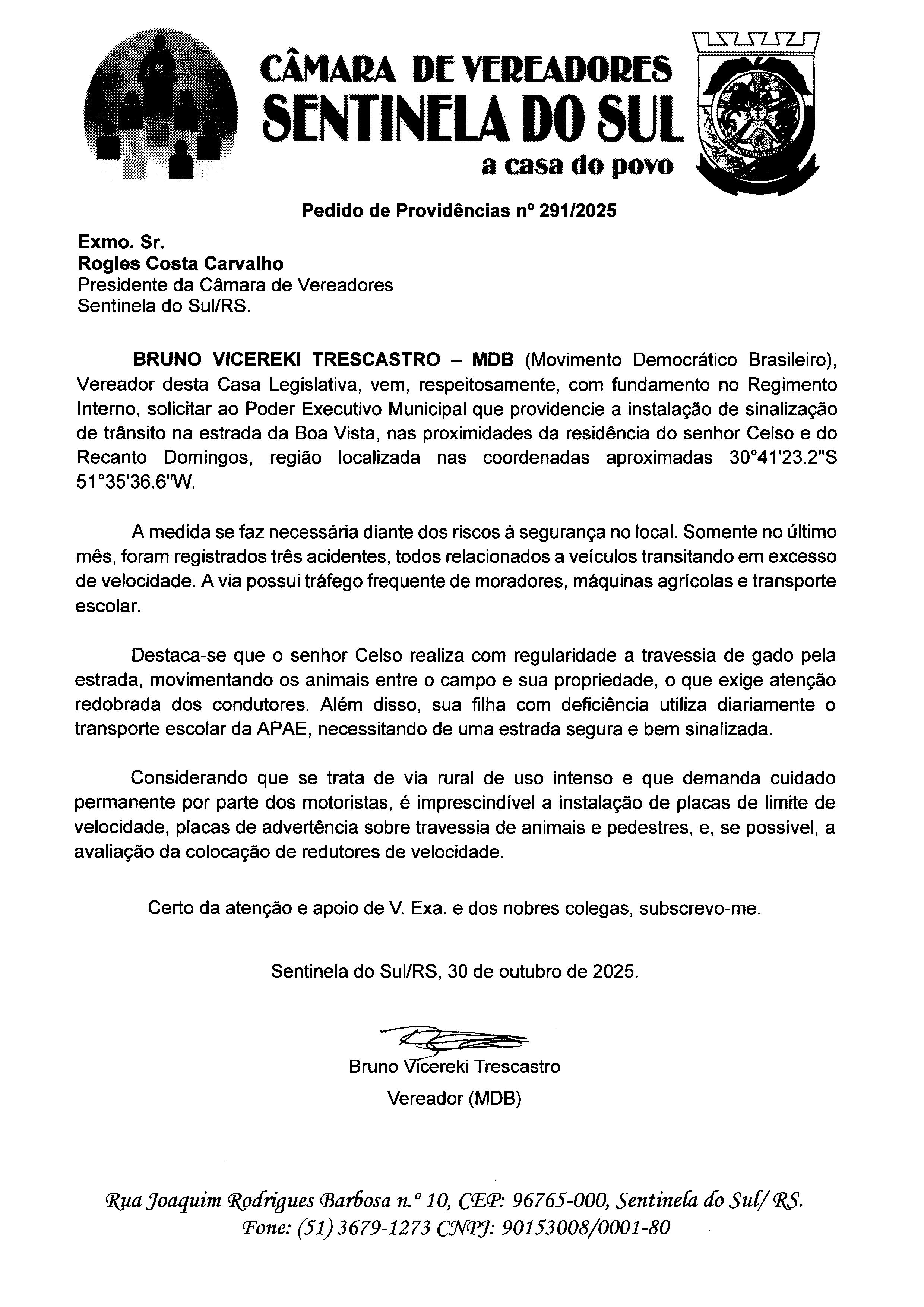 CÂMARA DE VEREADORES
SENTINELA DO SUL
a casa do povo

Pedido de Providências nº 291/2025

Exmo. Sr.
Rogles Costa Carvalho
Presidente da Câmara de Vereadores
Sentinela do Sul/RS.

BRUNO VICEREKI TRESCASTRO – MDB (Movimento Democrático Brasileiro), Vereador desta Casa Legislativa, vem, respeitosamente, com fundamento no Regimento Interno, solicitar ao Poder Executivo Municipal que providencie a instalação de sinalização de trânsito na estrada da Boa Vista, nas proximidades da residência do senhor Celso e do Recanto Domingos, região localizada nas coordenadas aproximadas 30°41'23.2"S 51°35'36.6"W.

A medida se faz necessária diante dos riscos à segurança no local. Somente no último mês, foram registrados três acidentes, todos relacionados a veículos transitando em excesso de velocidade. A via possui tráfego frequente de moradores, máquinas agrícolas e transporte escolar.

Destaca-se que o senhor Celso realiza com regularidade a travessia de gado pela estrada, movimentando os animais entre o campo e sua propriedade, o que exige atenção redobrada dos condutores. Além disso, sua filha com deficiência utiliza diariamente o transporte escolar da APAE, necessitando de uma estrada segura e bem sinalizada.

Considerando que se trata de via rural de uso intenso e que demanda cuidado permanente por parte dos motoristas, é imprescindível a instalação de placas de limite de velocidade, placas de advertência sobre travessia de animais e pedestres, e, se possível, a avaliação da colocação de redutores de velocidade.

Certo da atenção e apoio de V. Exa. e dos nobres colegas, subscrevo-me.

Sentinela do Sul/RS, 30 de outubro de 2025.

Bruno Vicereki Trescastro
Vereador (MDB)

Rua Joaquim Rodrigues Barbosa n.º 10, CEP: 96765-000, Sentinela do Sul/ RS.
Fone: (51) 3679-1273 CNPJ: 90153008/0001-80